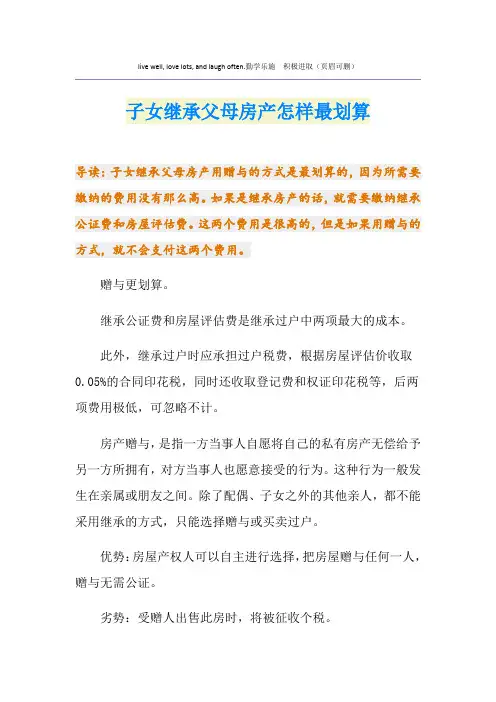 live well, love lots, and laugh often.勤学乐施　积极进取（页眉可删）

子女继承父母房产怎样最划算

导读：子女继承父母房产用赠与的方式是最划算的，因为所需要缴纳的费用没有那么高。如果是继承房产的话，就需要缴纳继承公证费和房屋评估费。这两个费用是很高的，但是如果用赠与的方式，就不会支付这两个费用。

赠与更划算。

继承公证费和房屋评估费是继承过户中两项最大的成本。

此外，继承过户时应承担过户税费，根据房屋评估价收取0.05%的合同印花税，同时还收取登记费和权证印花税等，后两项费用极低，可忽略不计。

房产赠与，是指一方当事人自愿将自己的私有房产无偿给予另一方所拥有，对方当事人也愿意接受的行为。这种行为一般发生在亲属或朋友之间。除了配偶、子女之外的其他亲人，都不能采用继承的方式，只能选择赠与或买卖过户。

优势：房屋产权人可以自主进行选择，把房屋赠与任何一人，赠与无需公证。

劣势：受赠人出售此房时，将被征收个税。